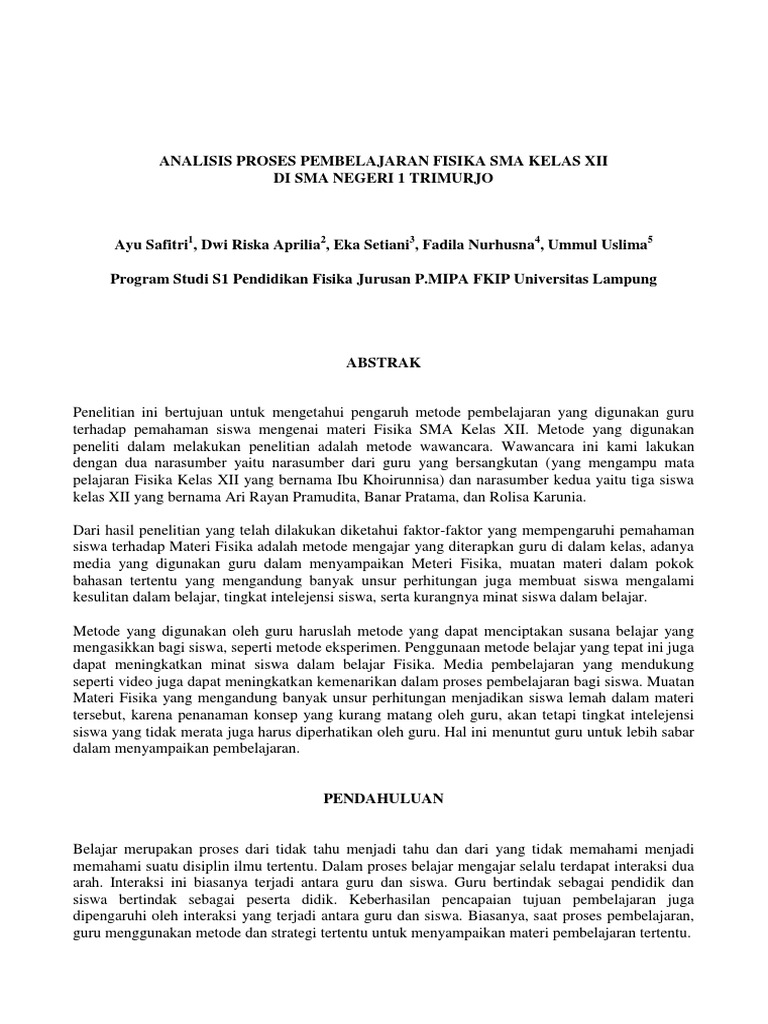 ANALISIS PROSES PEMBELAJARAN FISIKA SMA KELAS XII
DI SMA NEGERI 1 TRIMURJO

Ayu Safitri$^1$, Dwi Riska Aprilia$^2$, Eka Setiani$^3$, Fadila Nurhusna$^4$, Ummul Uslima$^5$

Program Studi S1 Pendidikan Fisika Jurusan P.MIPA FKIP Universitas Lampung

ABSTRAK

Penelitian ini bertujuan untuk mengetahui pengaruh metode pembelajaran yang digunakan guru terhadap pemahaman siswa mengenai materi Fisika SMA Kelas XII. Metode yang digunakan peneliti dalam melakukan penelitian adalah metode wawancara. Wawancara ini kami lakukan dengan dua narasumber yaitu narasumber dari guru yang bersangkutan (yang mengampu mata pelajaran Fisika Kelas XII yang bernama Ibu Khoirunnisa) dan narasumber kedua yaitu tiga siswa kelas XII yang bernama Ari Rayan Pramudita, Banar Pratama, dan Rolisa Karunia.

Dari hasil penelitian yang telah dilakukan diketahui faktor-faktor yang mempengaruhi pemahaman siswa terhadap Materi Fisika adalah metode mengajar yang diterapkan guru di dalam kelas, adanya media yang digunakan guru dalam menyampaikan Meteri Fisika, muatan materi dalam pokok bahasan tertentu yang mengandung banyak unsur perhitungan juga membuat siswa mengalami kesulitan dalam belajar, tingkat intelejensi siswa, serta kurangnya minat siswa dalam belajar.

Metode yang digunakan oleh guru haruslah metode yang dapat menciptakan susana belajar yang mengasikkan bagi siswa, seperti metode eksperimen. Penggunaan metode belajar yang tepat ini juga dapat meningkatkan minat siswa dalam belajar Fisika. Media pembelajaran yang mendukung seperti video juga dapat meningkatkan kemenarikan dalam proses pembelajaran bagi siswa. Muatan Materi Fisika yang mengandung banyak unsur perhitungan menjadikan siswa lemah dalam materi tersebut, karena penanaman konsep yang kurang matang oleh guru, akan tetapi tingkat intelejensi siswa yang tidak merata juga harus diperhatikan oleh guru. Hal ini menuntut guru untuk lebih sabar dalam menyampaikan pembelajaran.

PENDAHULUAN

Belajar merupakan proses dari tidak tahu menjadi tahu dan dari yang tidak memahami menjadi memahami suatu disiplin ilmu tertentu. Dalam proses belajar mengajar selalu terdapat interaksi dua arah. Interaksi ini biasanya terjadi antara guru dan siswa. Guru bertindak sebagai pendidik dan siswa bertindak sebagai peserta didik. Keberhasilan pencapaian tujuan pembelajaran juga dipengaruhi oleh interaksi yang terjadi antara guru dan siswa. Biasanya, saat proses pembelajaran, guru menggunakan metode dan strategi tertentu untuk menyampaikan materi pembelajaran tertentu.